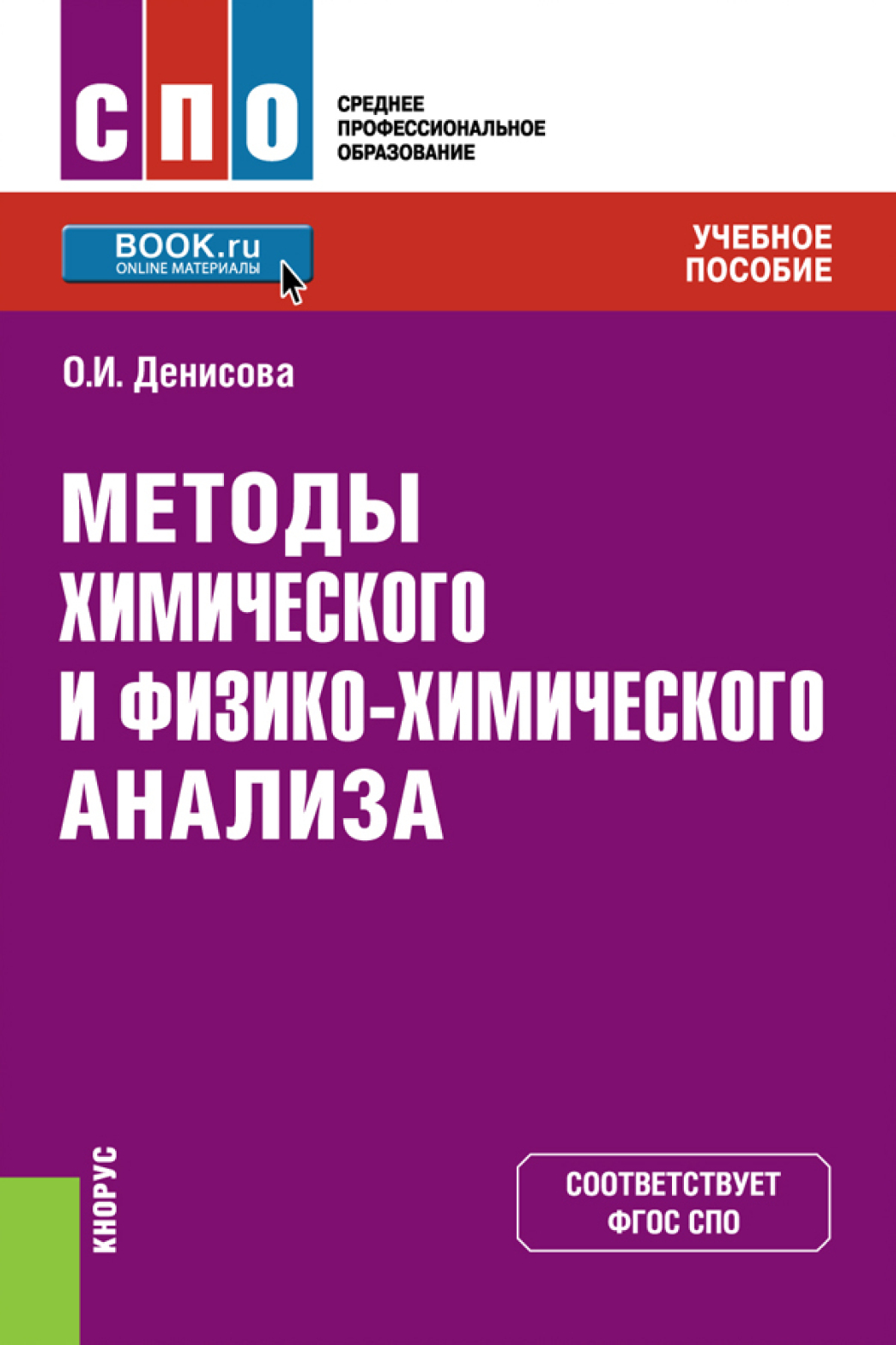 СПО

СРЕДНЕЕ ПРОФЕССИОНАЛЬНОЕ ОБРАЗОВАНИЕ

BOOK.ru
ONLINE МАТЕРИАЛЫ

УЧЕБНОЕ ПОСОБИЕ

О.И. Денисова

МЕТОДЫ ХИМИЧЕСКОГО И ФИЗИКО-ХИМИЧЕСКОГО АНАЛИЗА

КНОРУС

СООТВЕТСТВУЕТ ФГОС СПО